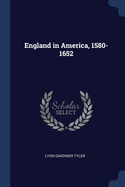 England in America, 1580-1652

Scholar SELECT

LYON GARDINER TYLER